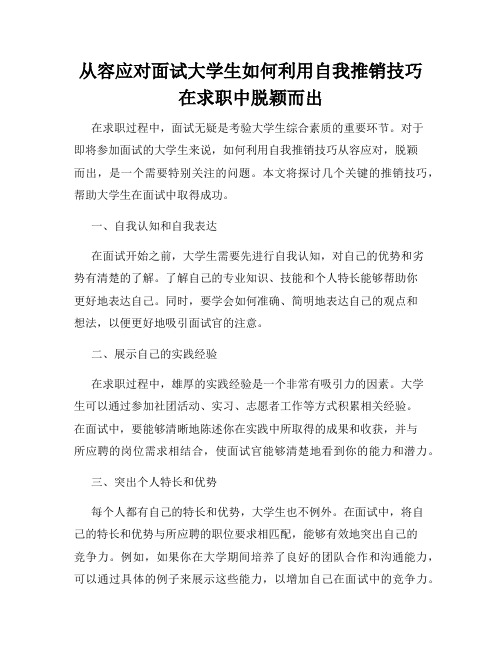 从容应对面试大学生如何利用自我推销技巧在求职中脱颖而出

在求职过程中，面试无疑是考验大学生综合素质的重要环节。对于即将参加面试的大学生来说，如何利用自我推销技巧从容应对，脱颖而出，是一个需要特别关注的问题。本文将探讨几个关键的推销技巧，帮助大学生在面试中取得成功。

一、自我认知和自我表达

在面试开始之前，大学生需要先进行自我认知，对自己的优势和劣势有清楚的了解。了解自己的专业知识、技能和个人特长能够帮助你更好地表达自己。同时，要学会如何准确、简明地表达自己的观点和想法，以便更好地吸引面试官的注意。

二、展示自己的实践经验

在求职过程中，雄厚的实践经验是一个非常有吸引力的因素。大学生可以通过参加社团活动、实习、志愿者工作等方式积累相关经验。在面试中，要能够清晰地陈述你在实践中所取得的成果和收获，并与所应聘的岗位需求相结合，使面试官能够清楚地看到你的能力和潜力。

三、突出个人特长和优势

每个人都有自己的特长和优势，大学生也不例外。在面试中，将自己的特长和优势与所应聘的职位要求相匹配，能够有效地突出自己的竞争力。例如，如果你在大学期间培养了良好的团队合作和沟通能力，可以通过具体的例子来展示这些能力，以增加自己在面试中的竞争力。